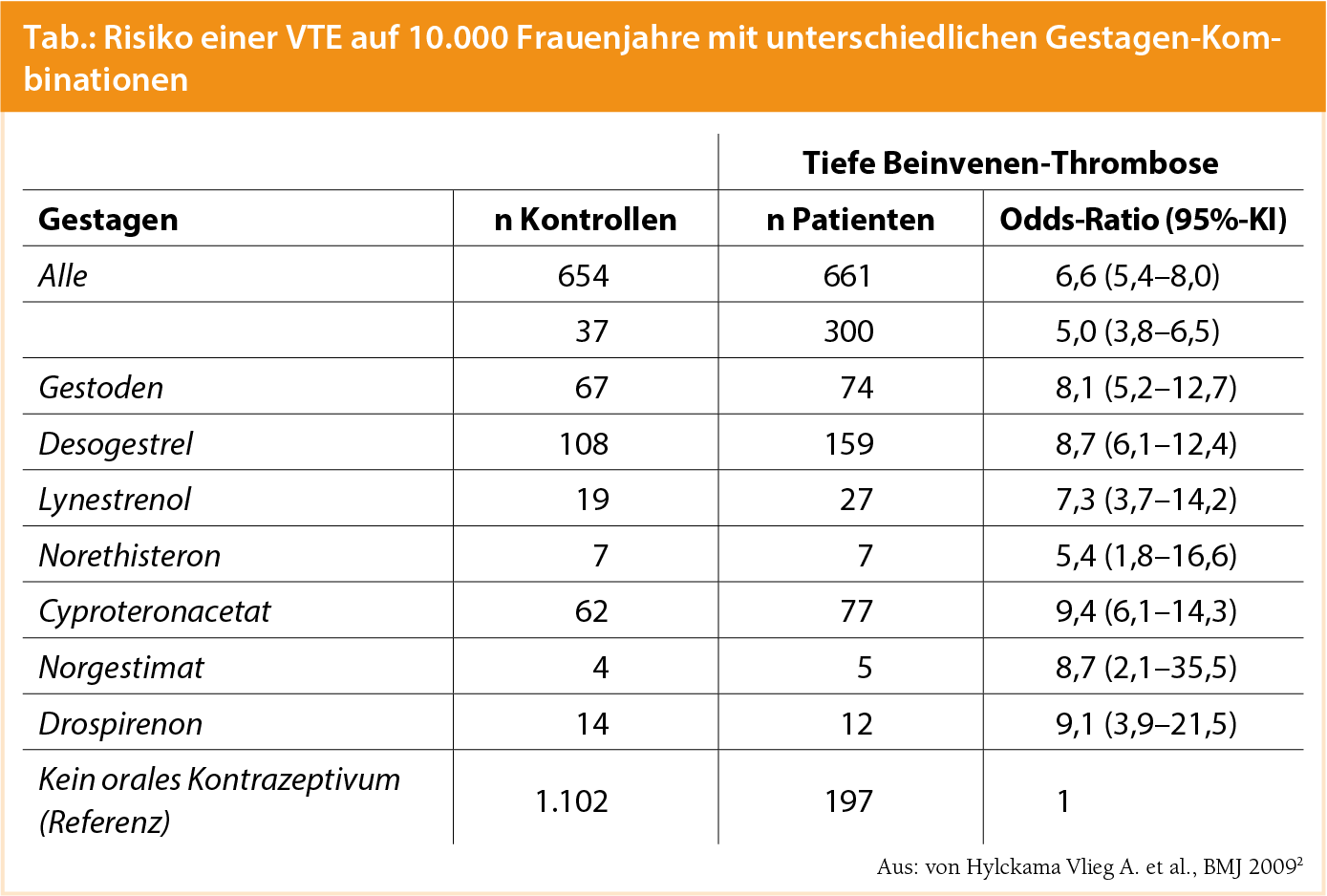 Tab.: Risiko einer VTE auf 10.000 Frauenjahre mit unterschiedlichen Gestagen-Kombinationen

| | | Tiefe Beinvenen-Thrombose | |
|---|---|---|---|
| Gestagen | n Kontrollen | n Patienten | Odds-Ratio (95%-KI) |
| Alle | 654 | 661 | 6,6 (5,4–8,0) |
| | 37 | 300 | 5,0 (3,8–6,5) |
| Gestoden | 67 | 74 | 8,1 (5,2–12,7) |
| Desogestrel | 108 | 159 | 8,7 (6,1–12,4) |
| Lynestrenol | 19 | 27 | 7,3 (3,7–14,2) |
| Norethisteron | 7 | 7 | 5,4 (1,8–16,6) |
| Cyproteronacetat | 62 | 77 | 9,4 (6,1–14,3) |
| Norgestimat | 4 | 5 | 8,7 (2,1–35,5) |
| Drospirenon | 14 | 12 | 9,1 (3,9–21,5) |
| Kein orales Kontrazeptivum (Referenz) | 1.102 | 197 | 1 |

Aus: von Hylckama Vlieg A. et al., BMJ 2009$^2$